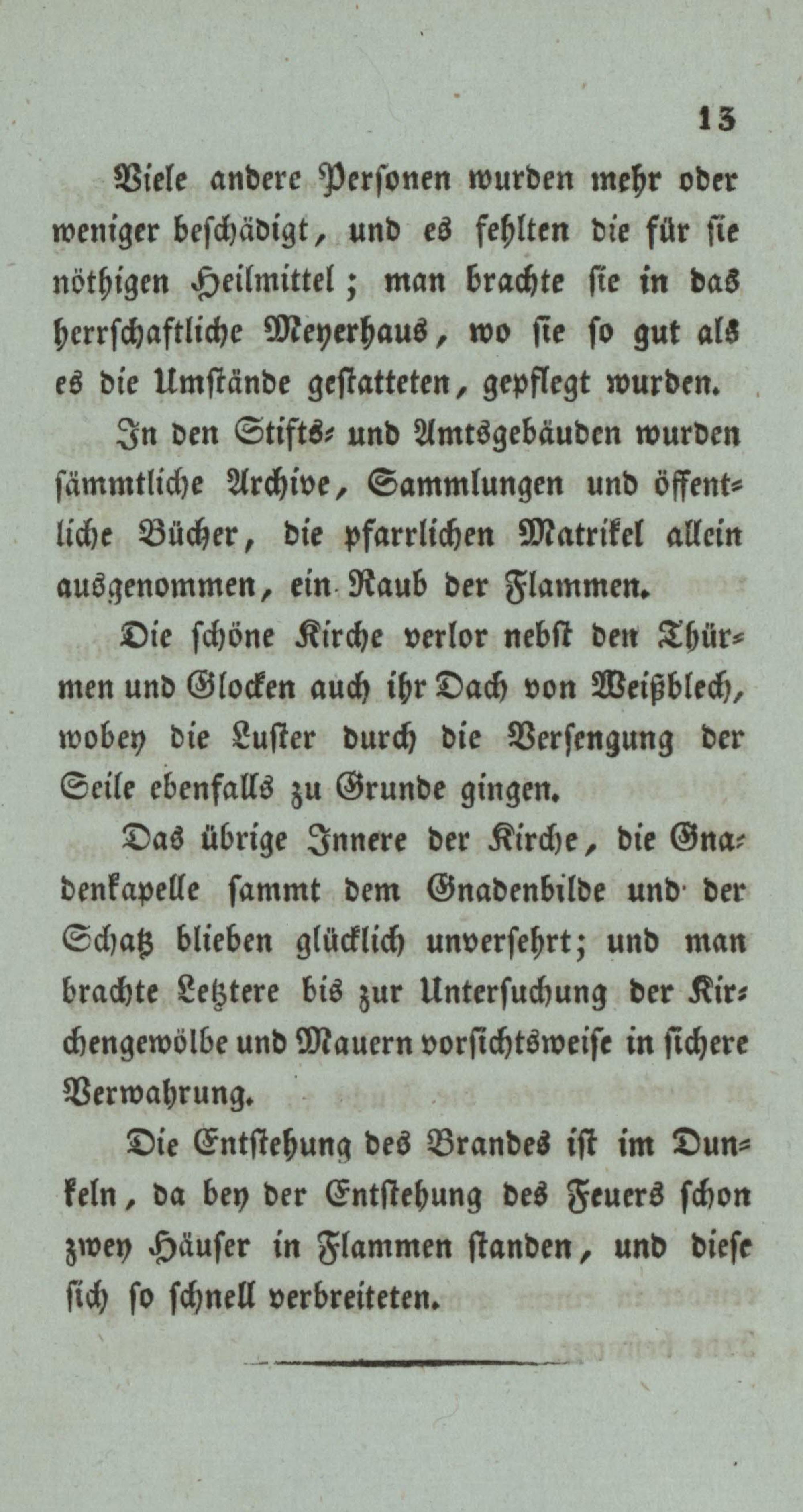 13

Viele andere Personen wurden mehr oder weniger beschädigt, und es fehlten die für sie nöthigen Heilmittel; man brachte sie in das herrschaftliche Meyerhaus, wo sie so gut als es die Umstände gestatteten, gepflegt wurden.

In den Stifts- und Amtsgebäuden wurden sämmtliche Archive, Sammlungen und öffentliche Bücher, die pfarrlichen Matrikel allein ausgenommen, ein Raub der Flammen.

Die schöne Kirche verlor nebst den Thürmen und Glocken auch ihr Dach von Weißblech, wobey die Luster durch die Versengung der Seile ebenfalls zu Grunde gingen.

Das übrige Innere der Kirche, die Gnadenkapelle sammt dem Gnadenbilde und der Schatz blieben glücklich unversehrt; und man brachte Letztere bis zur Untersuchung der Kirchengewölbe und Mauern vorsichtsweise in sichere Verwahrung.

Die Entstehung des Brandes ist im Dunkeln, da bey der Entstehung des Feuers schon zwey Häuser in Flammen standen, und diese sich so schnell verbreiteten.